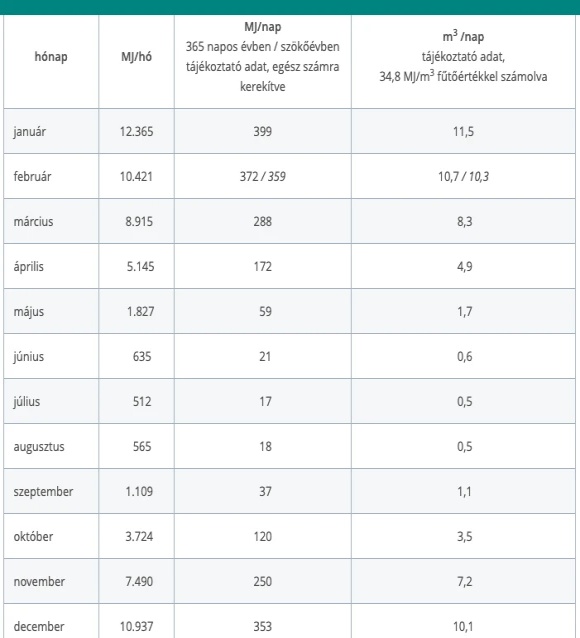 | hónap | MJ/hó | MJ/nap 365 napos évben / szökőévben tájékoztató adat, egész számra kerekítve | $m^3$ /nap tájékoztató adat, 34,8 MJ/$m^3$ fűtőértékkel számolva |
|---|---|---|---|
| január | 12.365 | 399 | 11,5 |
| február | 10.421 | 372 / 359 | 10,7 / 10,3 |
| március | 8.915 | 288 | 8,3 |
| április | 5.145 | 172 | 4,9 |
| május | 1.827 | 59 | 1,7 |
| június | 635 | 21 | 0,6 |
| július | 512 | 17 | 0,5 |
| augusztus | 565 | 18 | 0,5 |
| szeptember | 1.109 | 37 | 1,1 |
| október | 3.724 | 120 | 3,5 |
| november | 7.490 | 250 | 7,2 |
| december | 10.937 | 353 | 10,1 |